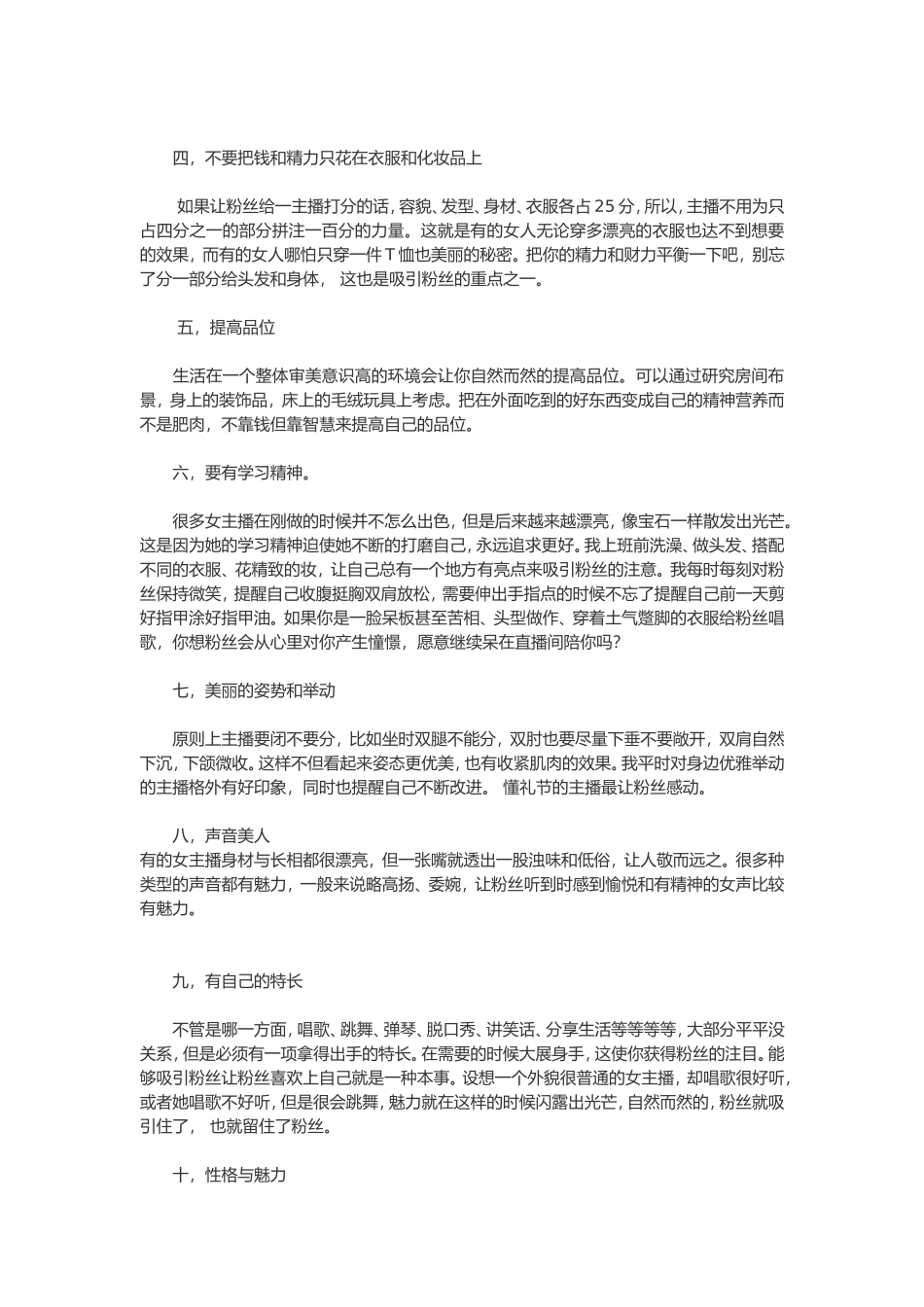 四，不要把钱和精力只花在衣服和化妆品上

如果让粉丝给一主播打分的话，容貌、发型、身材、衣服各占 25 分，所以，主播不用为只占四分之一的部分拼注一百分的力量。这就是有的女人无论穿多漂亮的衣服也达不到想要的效果，而有的女人哪怕只穿一件 T 恤也美丽的秘密。把你的精力和财力平衡一下吧，别忘了分一部分给头发和身体， 这也是吸引粉丝的重点之一。

五，提高品位

生活在一个整体审美意识高的环境会让你自然而然的提高品位。可以通过研究房间布景，身上的装饰品，床上的毛绒玩具上考虑。把在外面吃到的好东西变成自己的精神营养而不是肥肉，不靠钱但靠智慧来提高自己的品位。

六，要有学习精神。

很多女主播在刚做的时候并不怎么出色，但是后来越来越漂亮，像宝石一样散发出光芒。这是因为她的学习精神迫使她不断的打磨自己，永远追求更好。我上班前洗澡、做头发、搭配不同的衣服、花精致的妆，让自己总有一个地方有亮点来吸引粉丝的注意。我每时每刻对粉丝保持微笑，提醒自己收腹挺胸双肩放松，需要伸出手指点的时候不忘了提醒自己前一天剪好指甲涂好指甲油。如果你是一脸呆板甚至苦相、头型做作、穿着土气蹩脚的衣服给粉丝唱歌，你想粉丝会从心里对你产生憧憬，愿意继续呆在直播间陪你吗?

七，美丽的姿势和举动

原则上主播要闭不要分，比如坐时双腿不能分，双肘也要尽量下垂不要敞开，双肩自然下沉，下颌微收。这样不但看起来姿态更优美，也有收紧肌肉的效果。我平时对身边优雅举动的主播格外有好印象，同时也提醒自己不断改进。 懂礼节的主播最让粉丝感动。

八，声音美人
有的女主播身材与长相都很漂亮，但一张嘴就透出一股浊味和低俗，让人敬而远之。很多种类型的声音都有魅力，一般来说略高扬、委婉，让粉丝听到时感到愉悦和有精神的女声比较有魅力。

九，有自己的特长

不管是哪一方面，唱歌、跳舞、弹琴、脱口秀、讲笑话、分享生活等等等等，大部分平平没关系，但是必须有一项拿得出手的特长。在需要的时候大展身手，这使你获得粉丝的注目。能够吸引粉丝让粉丝喜欢上自己就是一种本事。设想一个外貌很普通的女主播，却唱歌很好听，或者她唱歌不好听，但是很会跳舞，魅力就在这样的时候闪露出光芒，自然而然的，粉丝就吸引住了， 也就留住了粉丝。

十，性格与魅力